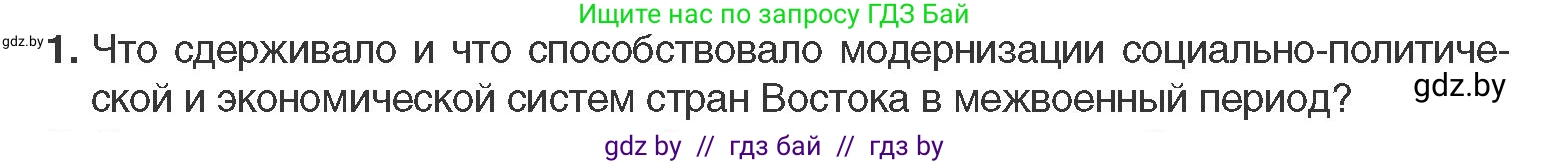 Ищите нас по запросу ГДЗ Бай

gdz.by

1. Что сдерживало и что способствовало модернизации социально-политической и экономической систем стран Востока в межвоенный период?

gdz.by

gdz by // гдз бай // гдз by